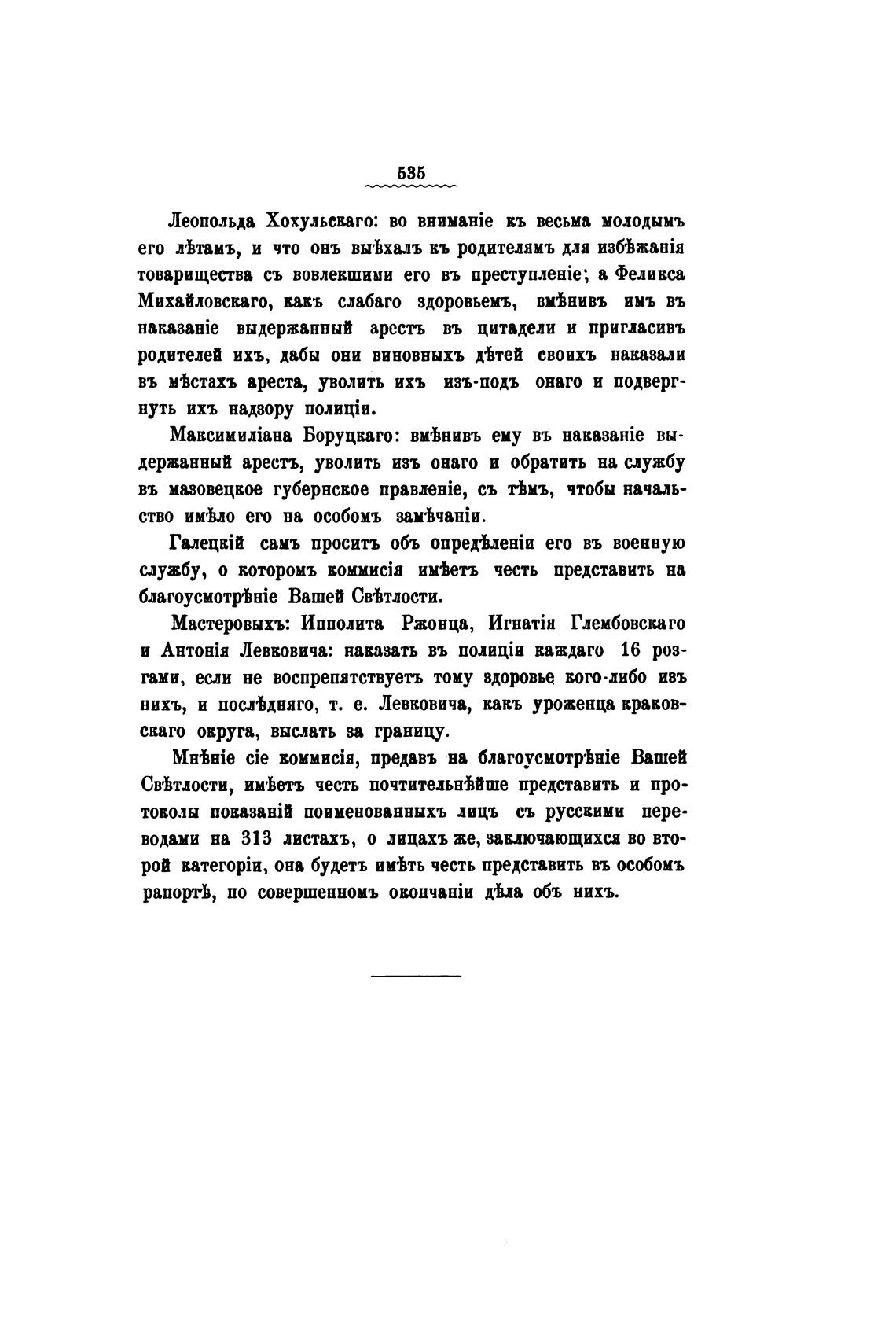 535

Леопольда Хохульскаго: во вниманіе къ весьма молодымъ его лѣтамъ, и что онъ выѣхалъ къ родителямъ для избѣжанія товарищества съ вовлекшими его въ преступленіе; а Феликса Михайловскаго, какъ слабаго здоровьемъ, вмѣнивъ имъ въ наказаніе выдержанный арестъ въ цитадели и пригласивъ родителей ихъ, дабы они виновныхъ дѣтей своихъ наказали въ мѣстахъ ареста, уволить ихъ изъ-подъ онаго и подвергнуть ихъ надзору полиціи.

Максимиліана Боруцкаго: вмѣнивъ ему въ наказаніе выдержанный арестъ, уволить изъ онаго и обратить на службу въ мазовецкое губернское правленіе, съ тѣмъ, чтобы начальство имѣло его на особомъ замѣчаніи.

Галецкій самъ проситъ объ опредѣленіи его въ военную службу, о которомъ коммисія имѣетъ честь представить на благоусмотрѣніе Вашей Свѣтлости.

Мастеровыхъ: Ипполита Ржонца, Игнатія Глембовскаго и Антонія Левковича: наказать въ полиціи каждаго 16 розгами, если не воспрепятствуетъ тому здоровье кого-либо изъ нихъ, и послѣдняго, т. е. Левковича, какъ уроженца краковскаго округа, выслать за границу.

Мнѣніе сіе коммисія, предавъ на благоусмотрѣніе Вашей Свѣтлости, имѣетъ честь почтительнѣйше представить и протоколы показаній поименованныхъ лицъ съ русскими переводами на 313 листахъ, о лицахъ же, заключающихся во второй категоріи, она будетъ имѣть честь представить въ особомъ рапортѣ, по совершенномъ окончаніи дѣла объ нихъ.